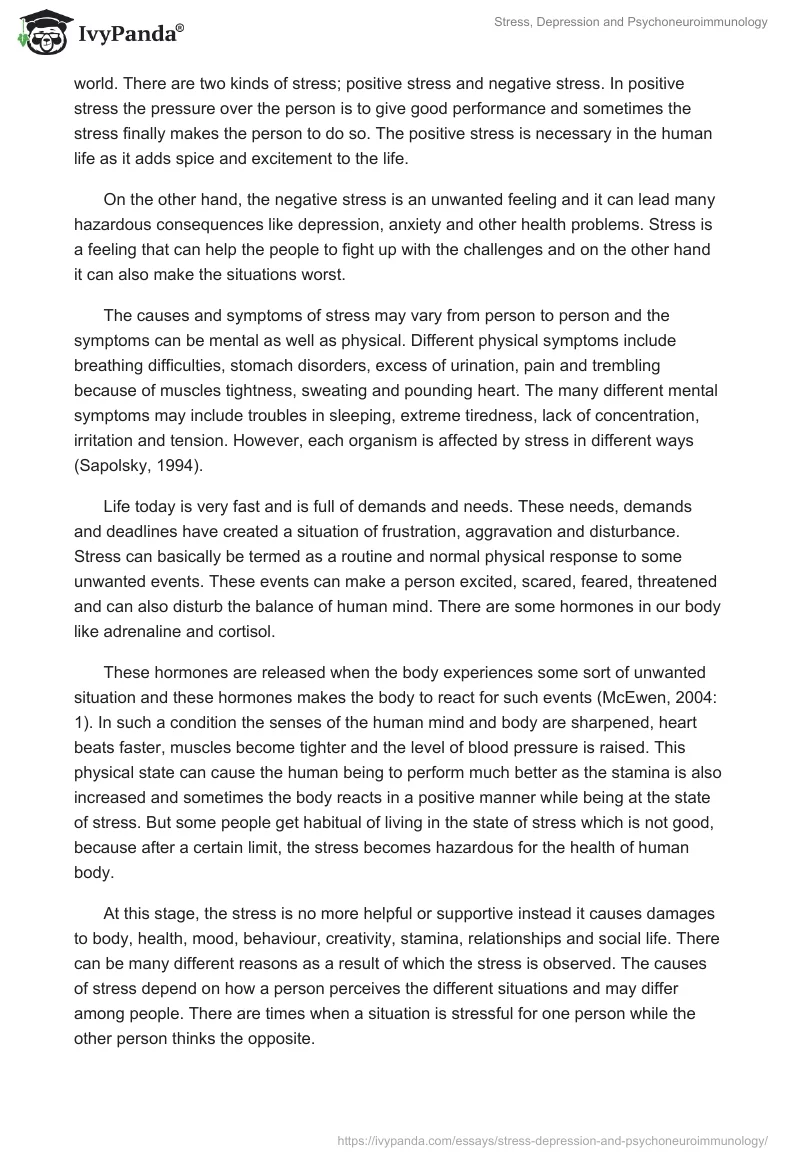 IvyPanda®

Stress, Depression and Psychoneuroimmunology

world. There are two kinds of stress; positive stress and negative stress. In positive stress the pressure over the person is to give good performance and sometimes the stress finally makes the person to do so. The positive stress is necessary in the human life as it adds spice and excitement to the life.

On the other hand, the negative stress is an unwanted feeling and it can lead many hazardous consequences like depression, anxiety and other health problems. Stress is a feeling that can help the people to fight up with the challenges and on the other hand it can also make the situations worst.

The causes and symptoms of stress may vary from person to person and the symptoms can be mental as well as physical. Different physical symptoms include breathing difficulties, stomach disorders, excess of urination, pain and trembling because of muscles tightness, sweating and pounding heart. The many different mental symptoms may include troubles in sleeping, extreme tiredness, lack of concentration, irritation and tension. However, each organism is affected by stress in different ways (Sapolsky, 1994).

Life today is very fast and is full of demands and needs. These needs, demands and deadlines have created a situation of frustration, aggravation and disturbance. Stress can basically be termed as a routine and normal physical response to some unwanted events. These events can make a person excited, scared, feared, threatened and can also disturb the balance of human mind. There are some hormones in our body like adrenaline and cortisol.

These hormones are released when the body experiences some sort of unwanted situation and these hormones makes the body to react for such events (McEwen, 2004: 1). In such a condition the senses of the human mind and body are sharpened, heart beats faster, muscles become tighter and the level of blood pressure is raised. This physical state can cause the human being to perform much better as the stamina is also increased and sometimes the body reacts in a positive manner while being at the state of stress. But some people get habitual of living in the state of stress which is not good, because after a certain limit, the stress becomes hazardous for the health of human body.

At this stage, the stress is no more helpful or supportive instead it causes damages to body, health, mood, behaviour, creativity, stamina, relationships and social life. There can be many different reasons as a result of which the stress is observed. The causes of stress depend on how a person perceives the different situations and may differ among people. There are times when a situation is stressful for one person while the other person thinks the opposite.

https://ivypanda.com/essays/stress-depression-and-psychoneuroimmunology/